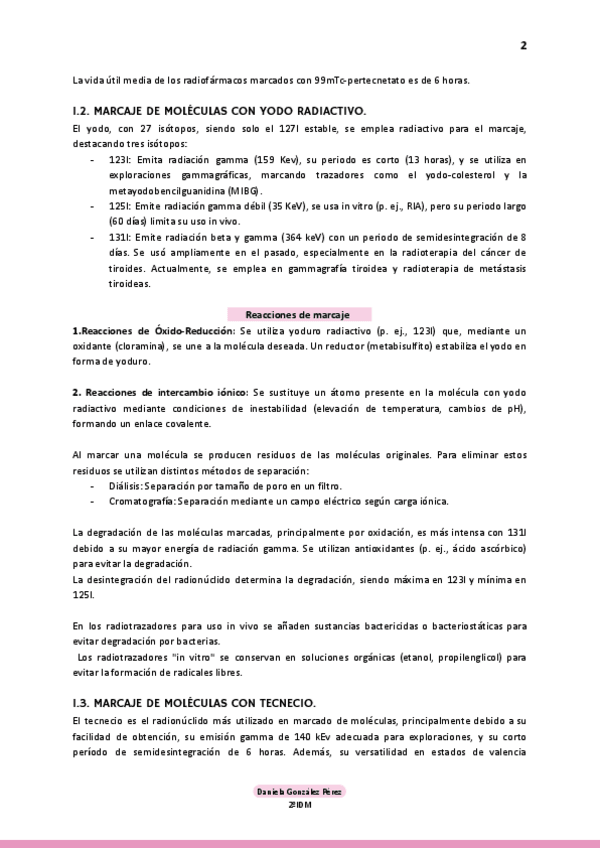 2

La vida útil media de los radiofármacos marcados con 99mTc-pertecnetato es de 6 horas.

I.2. MARCAJE DE MOLÉCULAS CON YODO RADIACTIVO.

El yodo, con 27 isótopos, siendo solo el 127I estable, se emplea radiactivo para el marcaje, destacando tres isótopos:

- 123I: Emita radiación gamma (159 Kev), su periodo es corto (13 horas), y se utiliza en exploraciones gammagráficas, marcando trazadores como el yodo-colesterol y la metayodobencilguanidina (MIBG).
- 125I: Emite radiación gamma débil (35 KeV), se usa in vitro (p. ej., RIA), pero su periodo largo (60 días) limita su uso in vivo.
- 131I: Emite radiación beta y gamma (364 keV) con un periodo de semidesintegración de 8 días. Se usó ampliamente en el pasado, especialmente en la radioterapia del cáncer de tiroides. Actualmente, se emplea en gammagrafía tiroidea y radioterapia de metástasis tiroideas.

Reacciones de marcaje

1.Reacciones de Óxido-Reducción: Se utiliza yoduro radiactivo (p. ej., 123I) que, mediante un oxidante (cloramina), se une a la molécula deseada. Un reductor (metabisulfito) estabiliza el yodo en forma de yoduro.

2. Reacciones de intercambio iónico: Se sustituye un átomo presente en la molécula con yodo radiactivo mediante condiciones de inestabilidad (elevación de temperatura, cambios de pH), formando un enlace covalente.

Al marcar una molécula se producen residuos de las moléculas originales. Para eliminar estos residuos se utilizan distintos métodos de separación:
- Diálisis: Separación por tamaño de poro en un filtro.
- Cromatografía: Separación mediante un campo eléctrico según carga iónica.

La degradación de las moléculas marcadas, principalmente por oxidación, es más intensa con 131I debido a su mayor energía de radiación gamma. Se utilizan antioxidantes (p. ej., ácido ascórbico) para evitar la degradación.
La desintegración del radionúclido determina la degradación, siendo máxima en 123I y mínima en 125I.

En los radiotrazadores para uso in vivo se añaden sustancias bactericidas o bacteriostáticas para evitar degradación por bacterias.
Los radiotrazadores "in vitro" se conservan en soluciones orgánicas (etanol, propilenglicol) para evitar la formación de radicales libres.

I.3. MARCAJE DE MOLÉCULAS CON TECNECIO.

El tecnecio es el radionúclido más utilizado en marcado de moléculas, principalmente debido a su facilidad de obtención, su emisión gamma de 140 kEv adecuada para exploraciones, y su corto período de semidesintegración de 6 horas. Además, su versatilidad en estados de valencia

Daniela González Pérez
2ºIDM